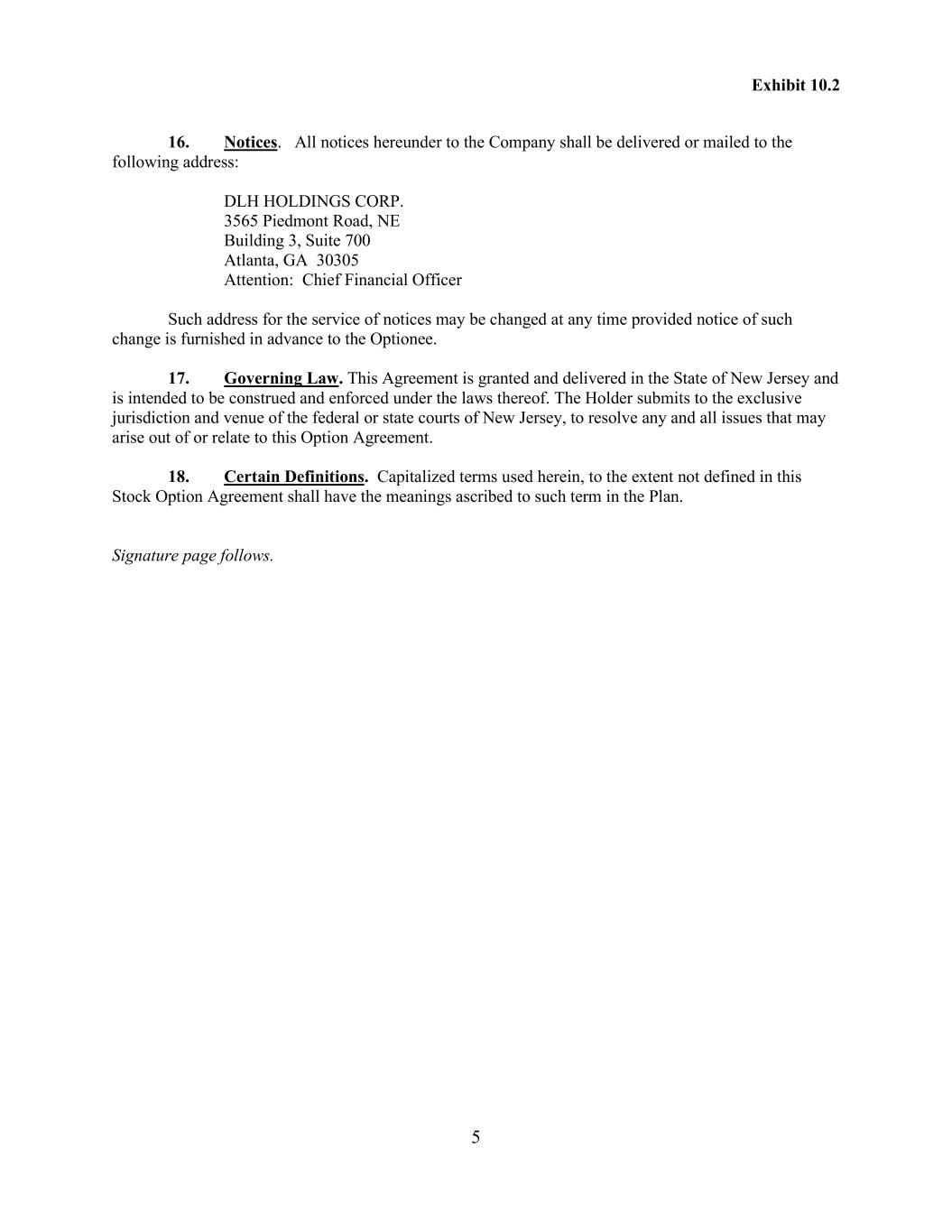 Exhibit 10.2

16. Notices. All notices hereunder to the Company shall be delivered or mailed to the following address:

DLH HOLDINGS CORP.
3565 Piedmont Road, NE
Building 3, Suite 700
Atlanta, GA 30305
Attention: Chief Financial Officer

Such address for the service of notices may be changed at any time provided notice of such change is furnished in advance to the Optionee.

17. Governing Law. This Agreement is granted and delivered in the State of New Jersey and is intended to be construed and enforced under the laws thereof. The Holder submits to the exclusive jurisdiction and venue of the federal or state courts of New Jersey, to resolve any and all issues that may arise out of or relate to this Option Agreement.

18. Certain Definitions. Capitalized terms used herein, to the extent not defined in this Stock Option Agreement shall have the meanings ascribed to such term in the Plan.

Signature page follows.

5